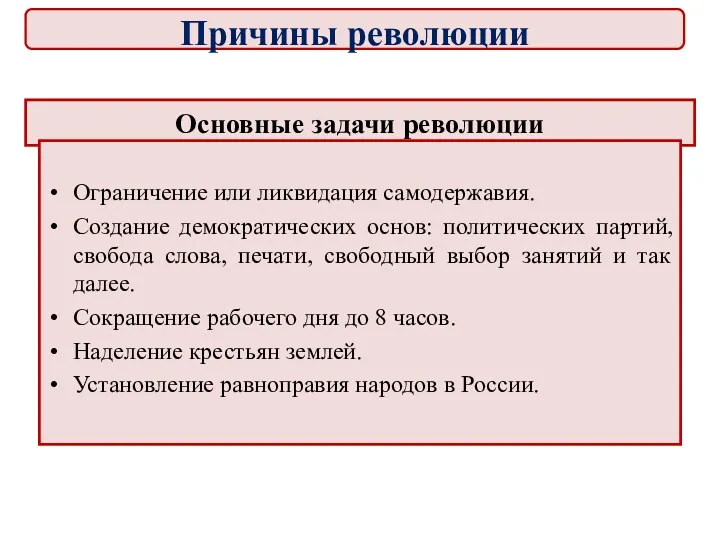 Причины революции

Основные задачи революции

• Ограничение или ликвидация самодержавия.
• Создание демократических основ: политических партий, свобода слова, печати, свободный выбор занятий и так далее.
• Сокращение рабочего дня до 8 часов.
• Наделение крестьян землей.
• Установление равноправия народов в России.